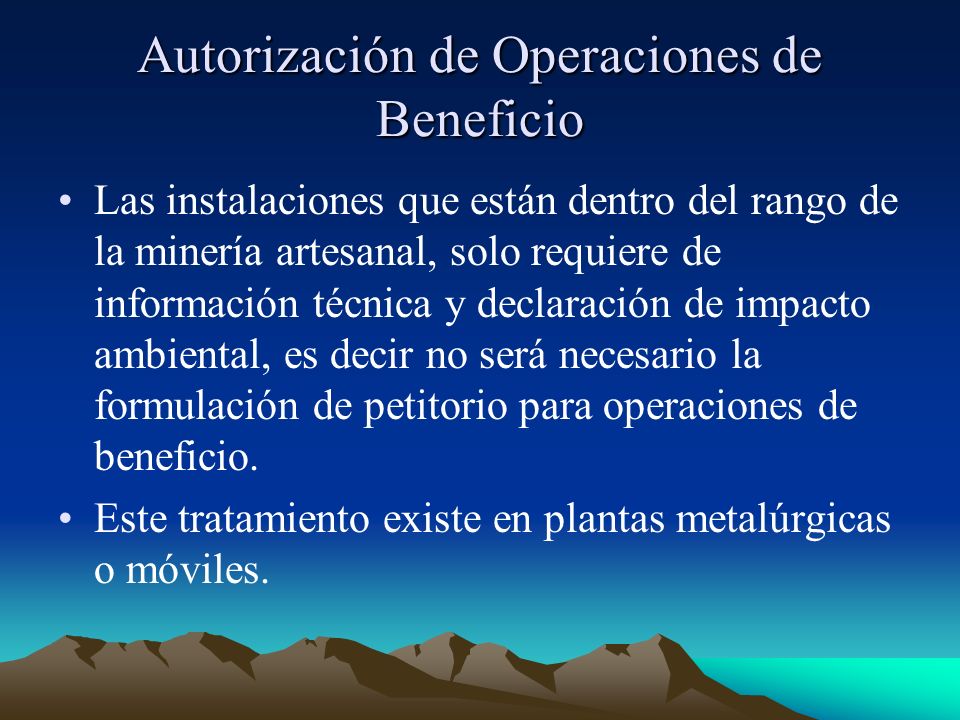 Autorización de Operaciones de Beneficio

• Las instalaciones que están dentro del rango de la minería artesanal, solo requiere de información técnica y declaración de impacto ambiental, es decir no será necesario la formulación de petitorio para operaciones de beneficio.

• Este tratamiento existe en plantas metalúrgicas o móviles.